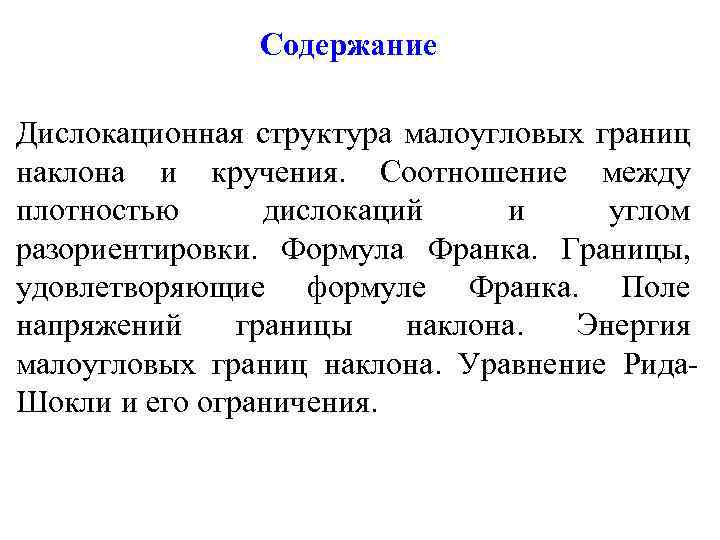 Содержание

Дислокационная структура малоугловых границ наклона и кручения. Соотношение между плотностью дислокаций и углом разориентировки. Формула Франка. Границы, удовлетворяющие формуле Франка. Поле напряжений границы наклона. Энергия малоугловых границ наклона. Уравнение Рида-Шокли и его ограничения.